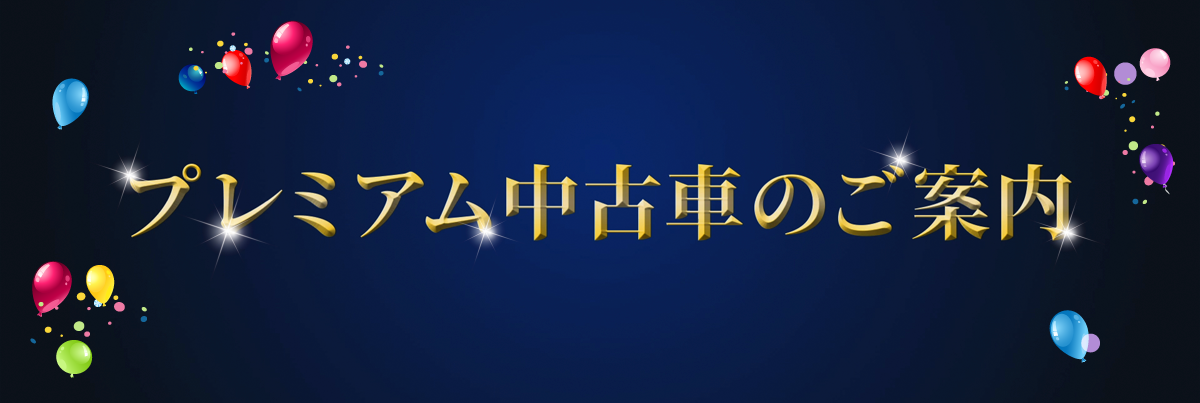 プレミアム中古車のご案内